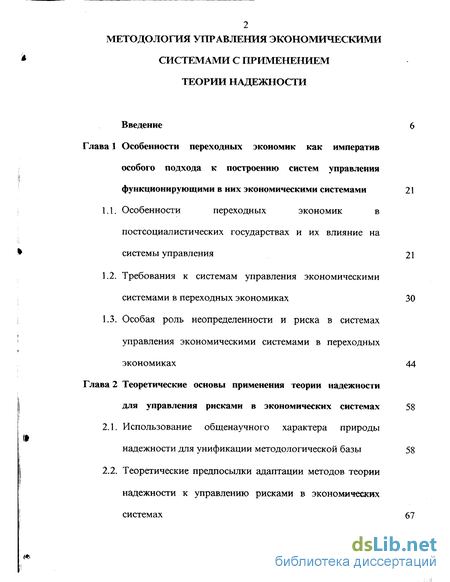 2

МЕТОДОЛОГИЯ УПРАВЛЕНИЯ ЭКОНОМИЧЕСКИМИ СИСТЕМАМИ С ПРИМЕНЕНИЕМ ТЕОРИИ НАДЕЖНОСТИ

Введение 6

Глава 1 Особенности переходных экономик как императив особого подхода к построению систем управления функционирующими в них экономическими системами 21

1.1. Особенности переходных экономик в постсоциалистических государствах и их влияние на системы управления 21

1.2. Требования к системам управления экономическими системами в переходных экономиках 30

1.3. Особая роль неопределенности и риска в системах управления экономическими системами в переходных экономиках 44

Глава 2 Теоретические основы применения теории надежности для управления рисками в экономических системах 58

2.1. Использование общенаучного характера природы надежности для унификации методологической базы 58

2.2. Теоретические предпосылки адаптации методов теории надежности к управлению рисками в экономических системах 67

dsLib.net
библиотека диссертаций